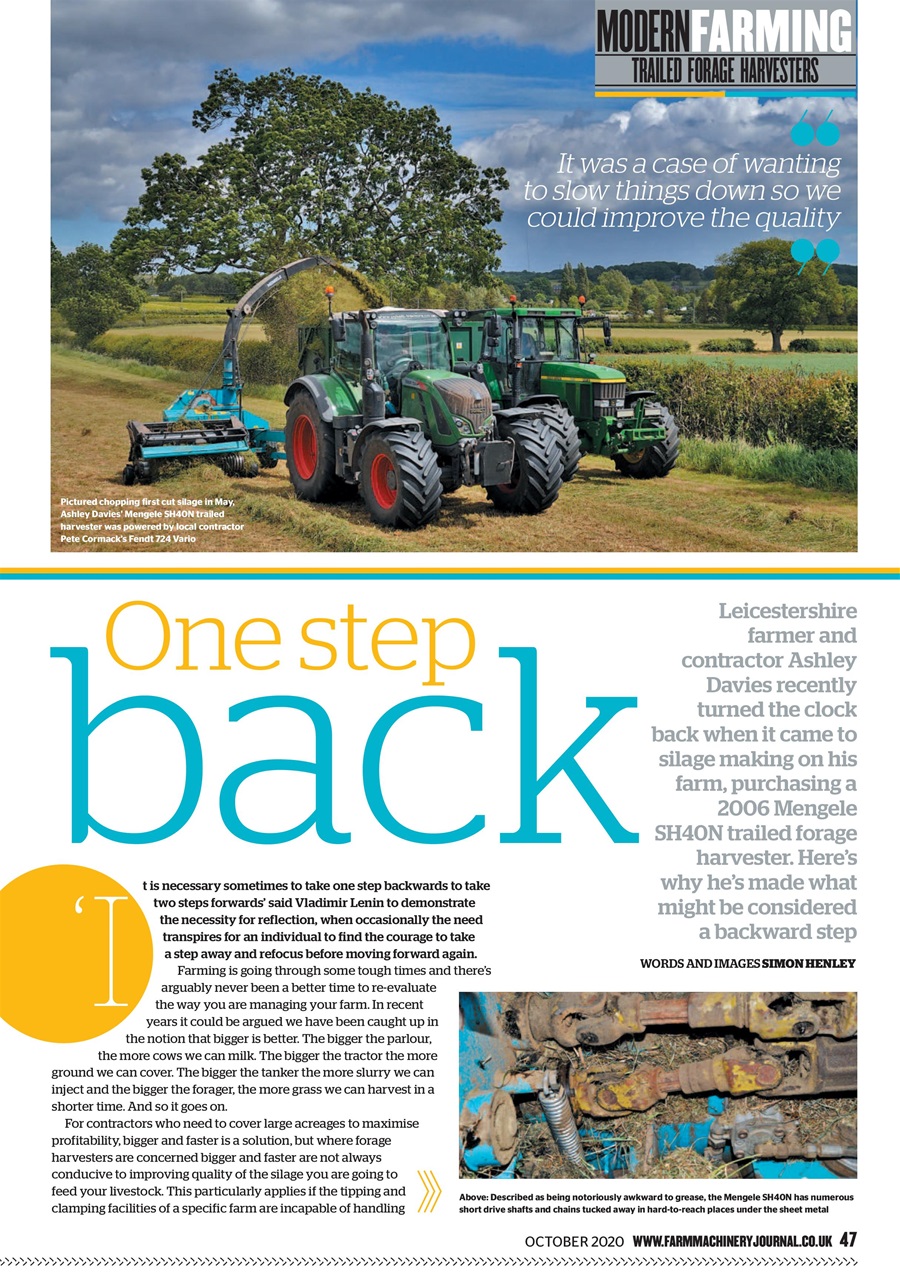 MODERN FARMING
TRAILED FORAGE HARVESTERS

It was a case of wanting to slow things down so we could improve the quality

Pictured chopping first cut silage in May, Ashley Davies' Mengele SH40N trailed harvester was powered by local contractor Pete Cormack's Fendt 724 Vario

One step back

Leicestershire farmer and contractor Ashley Davies recently turned the clock back when it came to silage making on his farm, purchasing a 2006 Mengele SH40N trailed forage harvester. Here's why he's made what might be considered a backward step

WORDS AND IMAGES SIMON HENLEY

'It is necessary sometimes to take one step backwards to take two steps forwards' said Vladimir Lenin to demonstrate the necessity for reflection, when occasionally the need transpires for an individual to find the courage to take a step away and refocus before moving forward again.

Farming is going through some tough times and there's arguably never been a better time to re-evaluate the way you are managing your farm. In recent years it could be argued we have been caught up in the notion that bigger is better. The bigger the parlour, the more cows we can milk. The bigger the tractor the more ground we can cover. The bigger the tanker the more slurry we can inject and the bigger the forager, the more grass we can harvest in a shorter time. And so it goes on.

For contractors who need to cover large acreages to maximise profitability, bigger and faster is a solution, but where forage harvesters are concerned bigger and faster are not always conducive to improving quality of the silage you are going to feed your livestock. This particularly applies if the tipping and clamping facilities of a specific farm are incapable of handling

Above: Described as being notoriously awkward to grease, the Mengele SH40N has numerous short drive shafts and chains tucked away in hard-to-reach places under the sheet metal

OCTOBER 2020 WWW.FARMMACHINERYJOURNAL.CO.UK 47